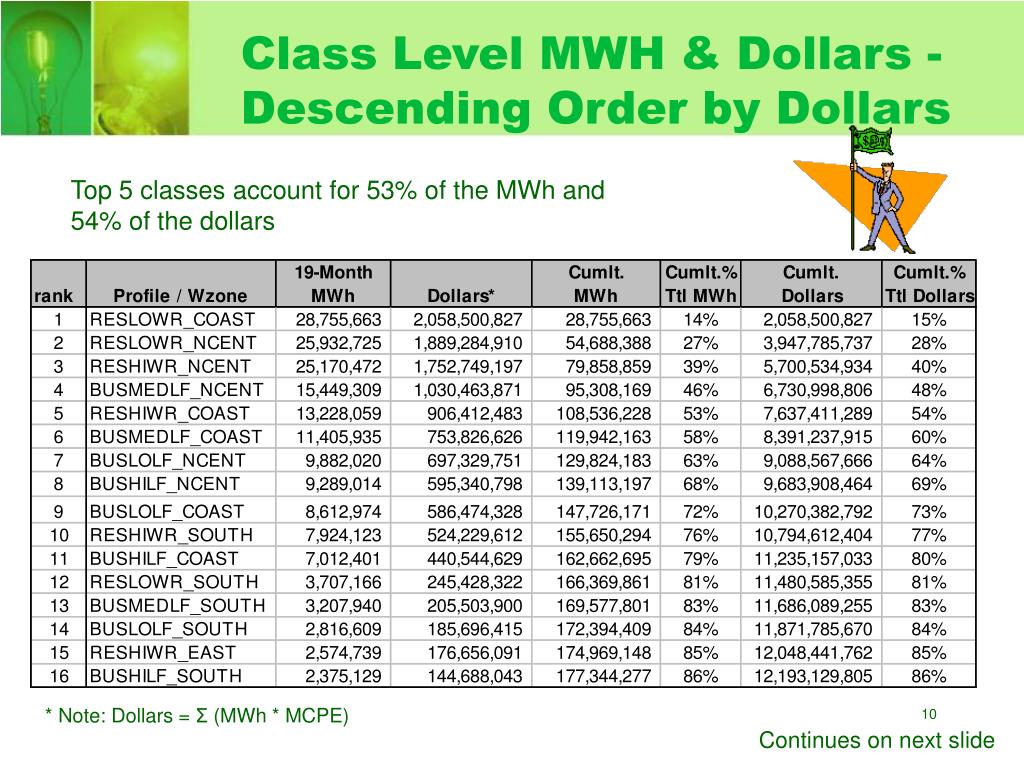 Class Level MWH & Dollars - Descending Order by Dollars

Top 5 classes account for 53% of the MWh and 54% of the dollars

| rank | Profile / Wzone | 19-Month MWh | Dollars* | Cumlt. MWh | Cumlt.% Ttl MWh | Cumlt. Dollars | Cumlt.% Ttl Dollars |
|---|---|---|---|---|---|---|---|
| 1 | RESLOWR_COAST | 28,755,663 | 2,058,500,827 | 28,755,663 | 14% | 2,058,500,827 | 15% |
| 2 | RESLOWR_NCENT | 25,932,725 | 1,889,284,910 | 54,688,388 | 27% | 3,947,785,737 | 28% |
| 3 | RESHIWR_NCENT | 25,170,472 | 1,752,749,197 | 79,858,859 | 39% | 5,700,534,934 | 40% |
| 4 | BUSMEDLF_NCENT | 15,449,309 | 1,030,463,871 | 95,308,169 | 46% | 6,730,998,806 | 48% |
| 5 | RESHIWR_COAST | 13,228,059 | 906,412,483 | 108,536,228 | 53% | 7,637,411,289 | 54% |
| 6 | BUSMEDLF_COAST | 11,405,935 | 753,826,626 | 119,942,163 | 58% | 8,391,237,915 | 60% |
| 7 | BUSLOLF_NCENT | 9,882,020 | 697,329,751 | 129,824,183 | 63% | 9,088,567,666 | 64% |
| 8 | BUSHILF_NCENT | 9,289,014 | 595,340,798 | 139,113,197 | 68% | 9,683,908,464 | 69% |
| 9 | BUSLOLF_COAST | 8,612,974 | 586,474,328 | 147,726,171 | 72% | 10,270,382,792 | 73% |
| 10 | RESHIWR_SOUTH | 7,924,123 | 524,229,612 | 155,650,294 | 76% | 10,794,612,404 | 77% |
| 11 | BUSHILF_COAST | 7,012,401 | 440,544,629 | 162,662,695 | 79% | 11,235,157,033 | 80% |
| 12 | RESLOWR_SOUTH | 3,707,166 | 245,428,322 | 166,369,861 | 81% | 11,480,585,355 | 81% |
| 13 | BUSMEDLF_SOUTH | 3,207,940 | 205,503,900 | 169,577,801 | 83% | 11,686,089,255 | 83% |
| 14 | BUSLOLF_SOUTH | 2,816,609 | 185,696,415 | 172,394,409 | 84% | 11,871,785,670 | 84% |
| 15 | RESHIWR_EAST | 2,574,739 | 176,656,091 | 174,969,148 | 85% | 12,048,441,762 | 85% |
| 16 | BUSHILF_SOUTH | 2,375,129 | 144,688,043 | 177,344,277 | 86% | 12,193,129,805 | 86% |

* Note: Dollars = Σ (MWh * MCPE)

10

Continues on next slide